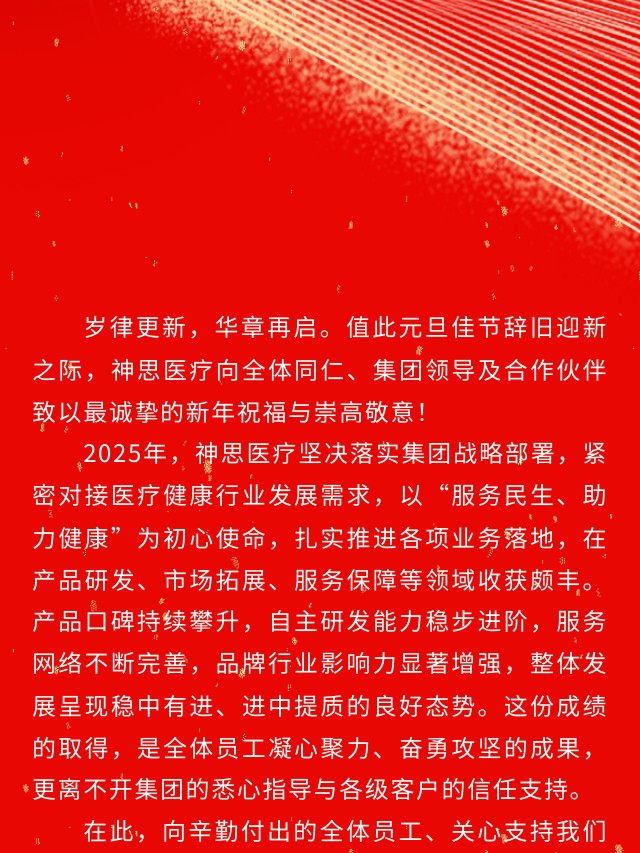 岁律更新，华章再启。值此元旦佳节辞旧迎新之际，神思医疗向全体同仁、集团领导及合作伙伴致以最诚挚的新年祝福与崇高敬意！

2025年，神思医疗坚决落实集团战略部署，紧密对接医疗健康行业发展需求，以“服务民生、助力健康”为初心使命，扎实推进各项业务落地，在产品研发、市场拓展、服务保障等领域收获颇丰。产品口碑持续攀升，自主研发能力稳步进阶，服务网络不断完善，品牌行业影响力显著增强，整体发展呈现稳中有进、进中提质的良好态势。这份成绩的取得，是全体员工凝心聚力、奋勇攻坚的成果，更离不开集团的悉心指导与各级客户的信任支持。

在此，向辛勤付出的全体员工、关心支持我们